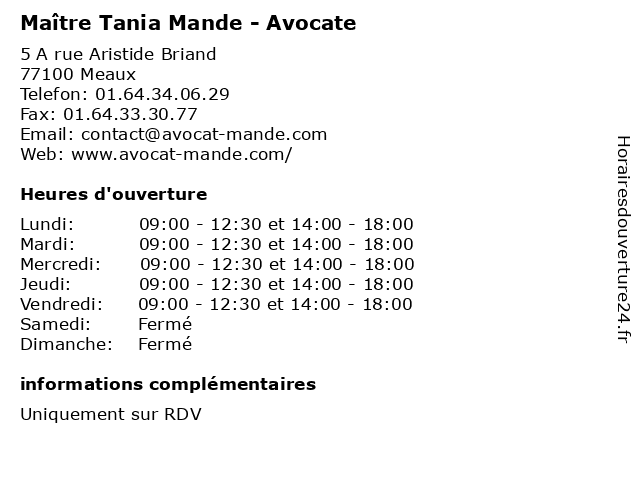 Maître Tania Mande - Avocate

5 A rue Aristide Briand
77100 Meaux
Telefon: 01.64.34.06.29
Fax: 01.64.33.30.77
Email: contact@avocat-mande.com
Web: www.avocat-mande.com/

Heures d'ouverture

Lundi: 09:00 - 12:30 et 14:00 - 18:00
Mardi: 09:00 - 12:30 et 14:00 - 18:00
Mercredi: 09:00 - 12:30 et 14:00 - 18:00
Jeudi: 09:00 - 12:30 et 14:00 - 18:00
Vendredi: 09:00 - 12:30 et 14:00 - 18:00
Samedi: Fermé
Dimanche: Fermé

informations complémentaires

Uniquement sur RDV

Horairesdouverture24.fr